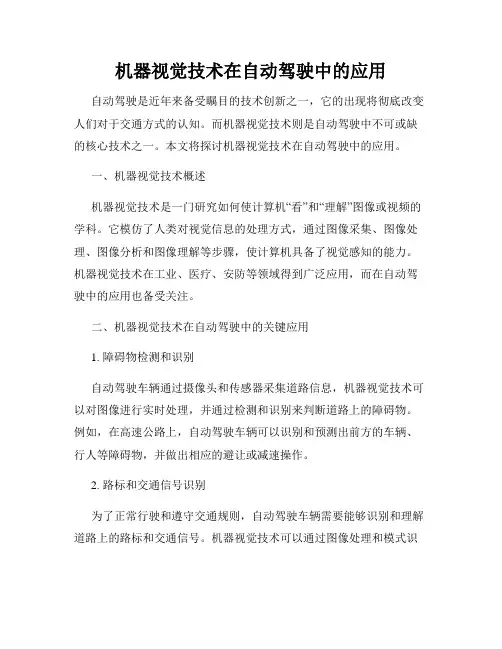 机器视觉技术在自动驾驶中的应用

自动驾驶是近年来备受瞩目的技术创新之一，它的出现将彻底改变人们对于交通方式的认知。而机器视觉技术则是自动驾驶中不可或缺的核心技术之一。本文将探讨机器视觉技术在自动驾驶中的应用。

一、机器视觉技术概述

机器视觉技术是一门研究如何使计算机“看”和“理解”图像或视频的学科。它模仿了人类对视觉信息的处理方式，通过图像采集、图像处理、图像分析和图像理解等步骤，使计算机具备了视觉感知的能力。机器视觉技术在工业、医疗、安防等领域得到广泛应用，而在自动驾驶中的应用也备受关注。

二、机器视觉技术在自动驾驶中的关键应用

1. 障碍物检测和识别

自动驾驶车辆通过摄像头和传感器采集道路信息，机器视觉技术可以对图像进行实时处理，并通过检测和识别来判断道路上的障碍物。例如，在高速公路上，自动驾驶车辆可以识别和预测出前方的车辆、行人等障碍物，并做出相应的避让或减速操作。

2. 路标和交通信号识别

为了正常行驶和遵守交通规则，自动驾驶车辆需要能够识别和理解道路上的路标和交通信号。机器视觉技术可以通过图像处理和模式识